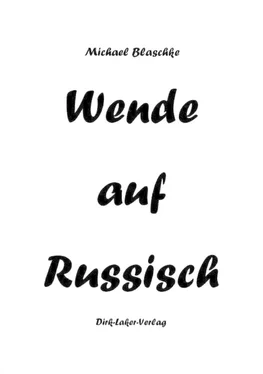 Michael Blaschke

Wende

auf

Russisch

Dirk-Laker-Verlag